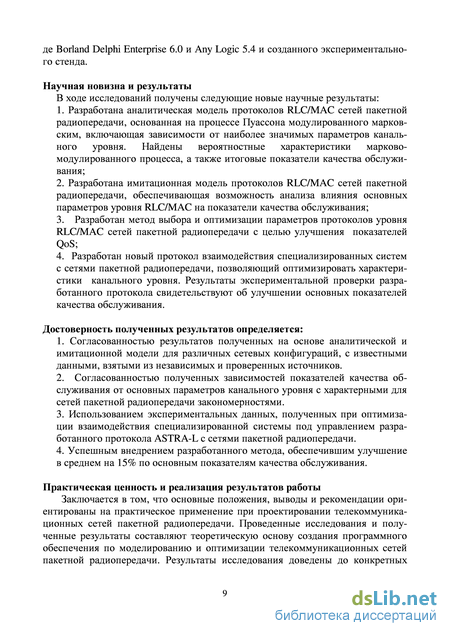 де Borland Delphi Enterprise 6.0 и Any Logic 5.4 и созданного экспериментального стенда.

**Научная новизна и результаты**

В ходе исследований получены следующие новые научные результаты:

1. Разработана аналитическая модель протоколов RLC/MAC сетей пакетной радиопередачи, основанная на процессе Пуассона модулированного марковским, включающая зависимости от наиболее значимых параметров канального уровня. Найдены вероятностные характеристики марково-модулированного процесса, а также итоговые показатели качества обслуживания;

2. Разработана имитационная модель протоколов RLC/MAC сетей пакетной радиопередачи, обеспечивающая возможность анализа влияния основных параметров уровня RLC/MAC на показатели качества обслуживания;

3. Разработан метод выбора и оптимизации параметров протоколов уровня RLC/MAC сетей пакетной радиопередачи с целью улучшения показателей QoS;

4. Разработан новый протокол взаимодействия специализированных систем с сетями пакетной радиопередачи, позволяющий оптимизировать характеристики канального уровня. Результаты экспериментальной проверки разработанного протокола свидетельствуют об улучшении основных показателей качества обслуживания.

**Достоверность полученных результатов определяется:**

1. Согласованностью результатов полученных на основе аналитической и имитационной модели для различных сетевых конфигураций, с известными данными, взятыми из независимых и проверенных источников.

2. Согласованностью полученных зависимостей показателей качества обслуживания от основных параметров канального уровня с характерными для сетей пакетной радиопередачи закономерностями.

3. Использованием экспериментальных данных, полученных при оптимизации взаимодействия специализированной системы под управлением разработанного протокола ASTRA-L с сетями пакетной радиопередачи.

4. Успешным внедрением разработанного метода, обеспечившим улучшение в среднем на 15% по основным показателям качества обслуживания.

**Практическая ценность и реализация результатов работы**

Заключается в том, что основные положения, выводы и рекомендации ориентированы на практическое применение при проектировании телекоммуникационных сетей пакетной радиопередачи. Проведенные исследования и полученные результаты составляют теоретическую основу создания программного обеспечения по моделированию и оптимизации телекоммуникационных сетей пакетной радиопередачи. Результаты исследования доведены до конкретных

9

dsLib.net
библиотека диссертаций